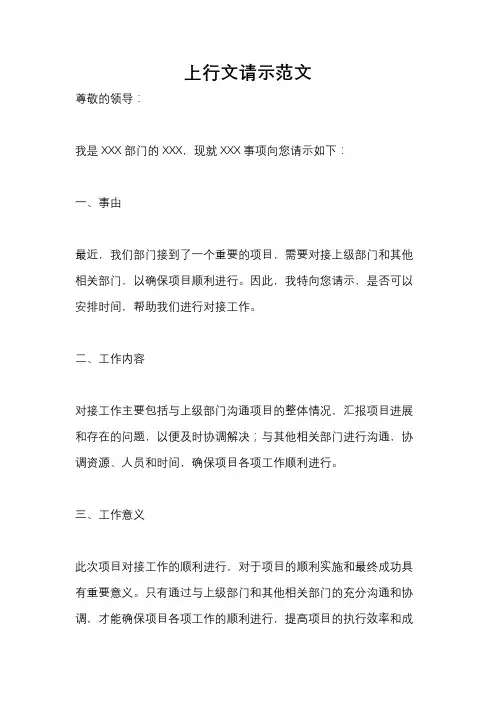 上行文请示范文

尊敬的领导：

我是 XXX 部门的 XXX，现就 XXX 事项向您请示如下：

一、事由

最近，我们部门接到了一个重要的项目，需要对接上级部门和其他相关部门，以确保项目顺利进行。因此，我特向您请示，是否可以安排时间，帮助我们进行对接工作。

二、工作内容

对接工作主要包括与上级部门沟通项目的整体情况，汇报项目进展和存在的问题，以便及时协调解决；与其他相关部门进行沟通，协调资源、人员和时间，确保项目各项工作顺利进行。

三、工作意义

此次项目对接工作的顺利进行，对于项目的顺利实施和最终成功具有重要意义。只有通过与上级部门和其他相关部门的充分沟通和协调，才能确保项目各项工作的顺利进行，提高项目的执行效率和成